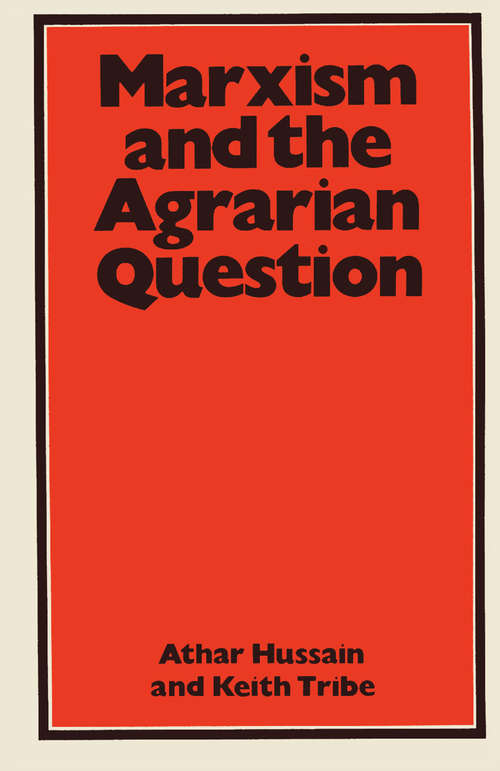 Marxism and the Agrarian Question

Athar Hussain and Keith Tribe